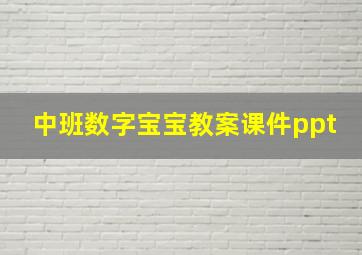 中班数字宝宝教案课件ppt